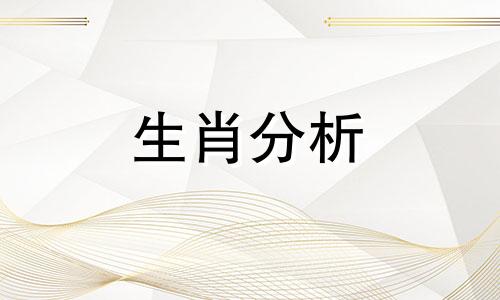 生肖分析